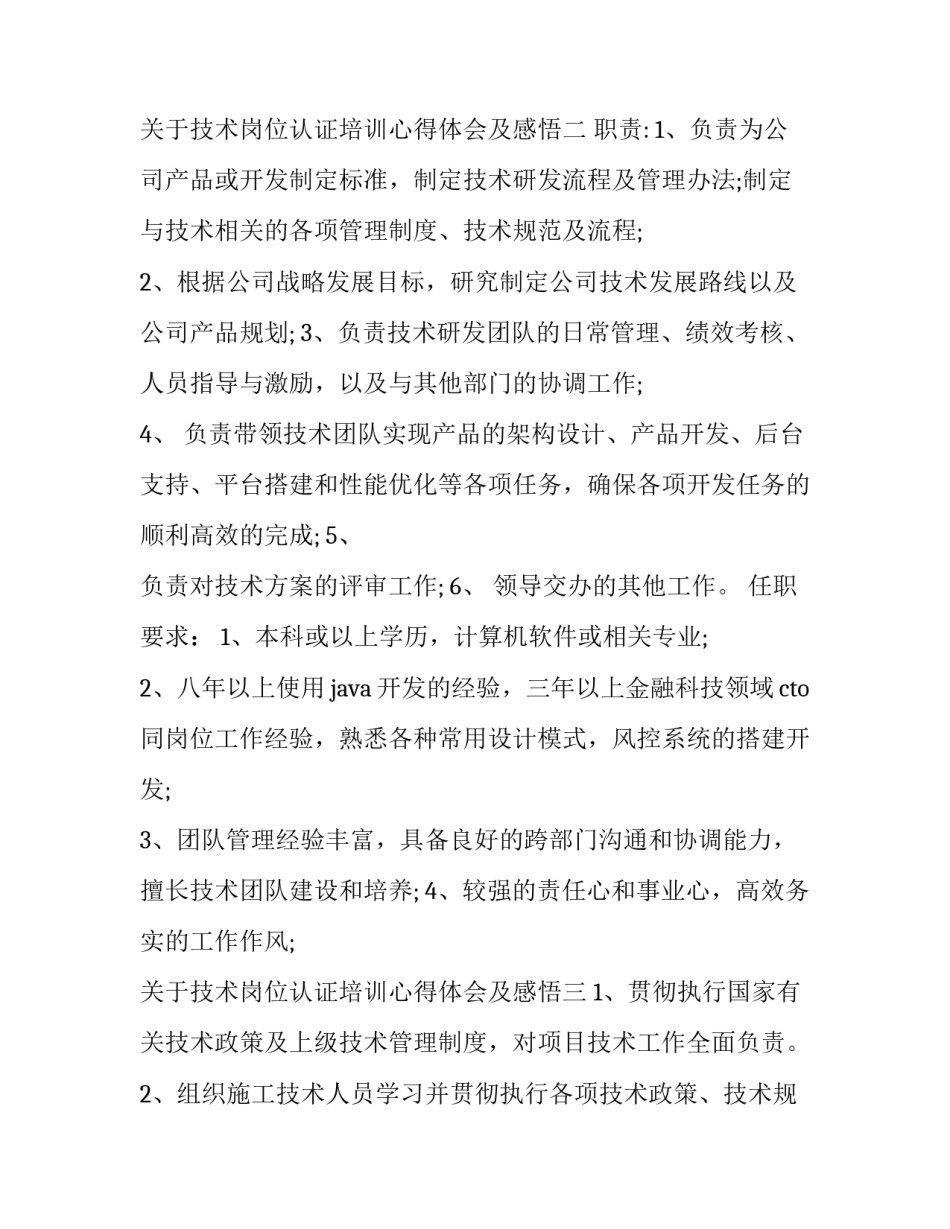 关于技术岗位认证培训心得体会及感悟二 职责: 1、负责为公司产品或开发制定标准，制定技术研发流程及管理办法;制定与技术相关的各项管理制度、技术规范及流程;

2、根据公司战略发展目标，研究制定公司技术发展路线以及公司产品规划; 3、负责技术研发团队的日常管理、绩效考核、人员指导与激励，以及与其他部门的协调工作;

4、 负责带领技术团队实现产品的架构设计、产品开发、后台支持、平台搭建和性能优化等各项任务，确保各项开发任务的顺利高效的完成; 5、

负责对技术方案的评审工作; 6、 领导交办的其他工作。 任职要求： 1、本科或以上学历，计算机软件或相关专业;

2、八年以上使用 java 开发的经验，三年以上金融科技领域 cto 同岗位工作经验，熟悉各种常用设计模式，风控系统的搭建开发;

3、团队管理经验丰富，具备良好的跨部门沟通和协调能力，擅长技术团队建设和培养; 4、较强的责任心和事业心，高效务实的工作作风;

关于技术岗位认证培训心得体会及感悟三 1、贯彻执行国家有关技术政策及上级技术管理制度，对项目技术工作全面负责。

2、组织施工技术人员学习并贯彻执行各项技术政策、技术规